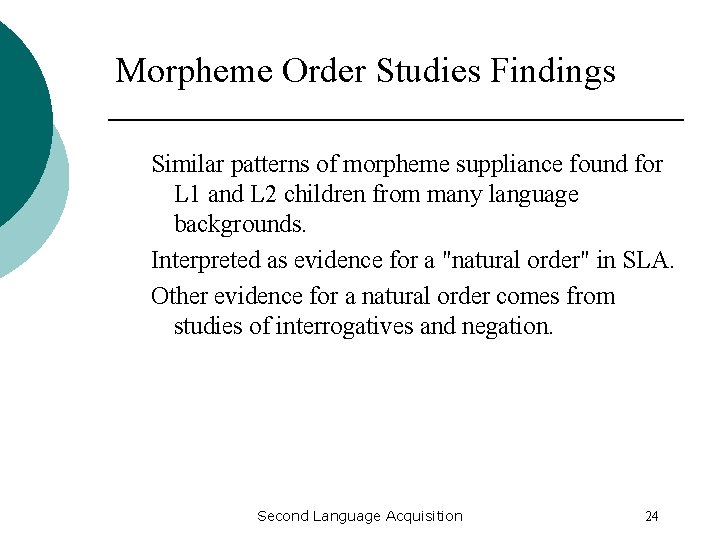 Morpheme Order Studies Findings

Similar patterns of morpheme suppliance found for L1 and L2 children from many language backgrounds.

Interpreted as evidence for a "natural order" in SLA.

Other evidence for a natural order comes from studies of interrogatives and negation.

Second Language Acquisition

24